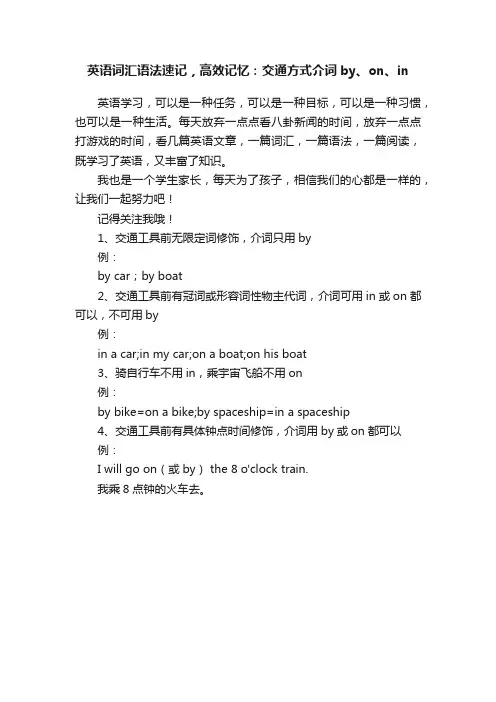 英语词汇语法速记，高效记忆：交通方式介词 by、on、in

英语学习，可以是一种任务，可以是一种目标，可以是一种习惯，也可以是一种生活。每天放弃一点点看八卦新闻的时间，放弃一点点打游戏的时间，看几篇英语文章，一篇词汇，一篇语法，一篇阅读，既学习了英语，又丰富了知识。

我也是一个学生家长，每天为了孩子，相信我们的心都是一样的，让我们一起努力吧！

记得关注我哦！

1、交通工具前无限定词修饰，介词只用 by

例：

by car；by boat

2、交通工具前有冠词或形容词性物主代词，介词可用 in 或 on 都可以，不可用 by

例：

in a car;in my car;on a boat;on his boat

3、骑自行车不用 in，乘宇宙飞船不用 on

例：

by bike=on a bike;by spaceship=in a spaceship

4、交通工具前有具体钟点时间修饰，介词用 by 或 on 都可以

例：

I will go on（或 by） the 8 o'clock train.

我乘 8 点钟的火车去。